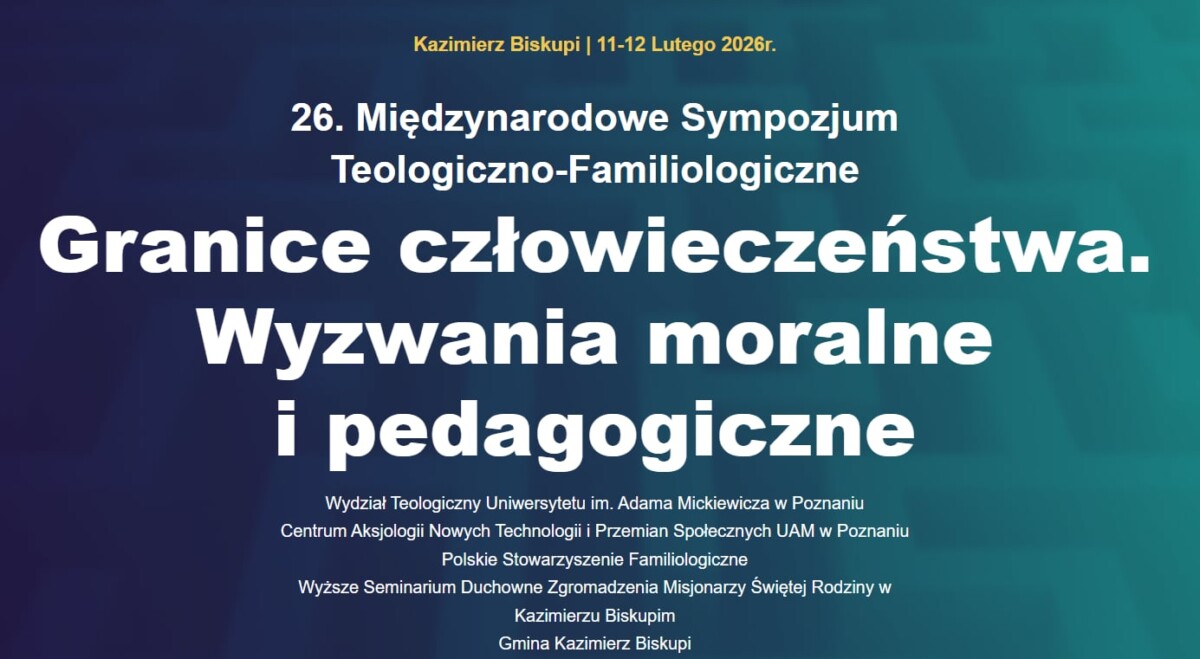 Kazimierz Biskupi | 11-12 Lutego 2026r.

26. Międzynarodowe Sympozjum Teologiczno-Familiologiczne

Granice człowieczeństwa. Wyzwania moralne i pedagogiczne

Wydział Teologiczny Uniwersytetu im. Adama Mickiewicza w Poznaniu
Centrum Aksjologii Nowych Technologii i Przemian Społecznych UAM w Poznaniu
Polskie Stowarzyszenie Familiologiczne
Wyższe Seminarium Duchowne Zgromadzenia Misjonarzy Świętej Rodziny w Kazimierzu Biskupim
Gmina Kazimierz Biskupi